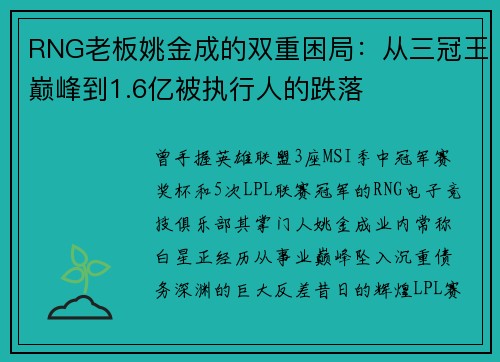 RNG老板姚金成的双重困局：从三冠王巅峰到1.6亿被执行人的跌落

曾手握英雄联盟3座MSI季中冠军赛奖杯和5次LPL联赛冠军的RNG电子竞技俱乐部其掌门人姚金成业内常称白星正经历从事业巅峰坠入沉重债务深渊的巨大反差昔日的辉煌LPL赛